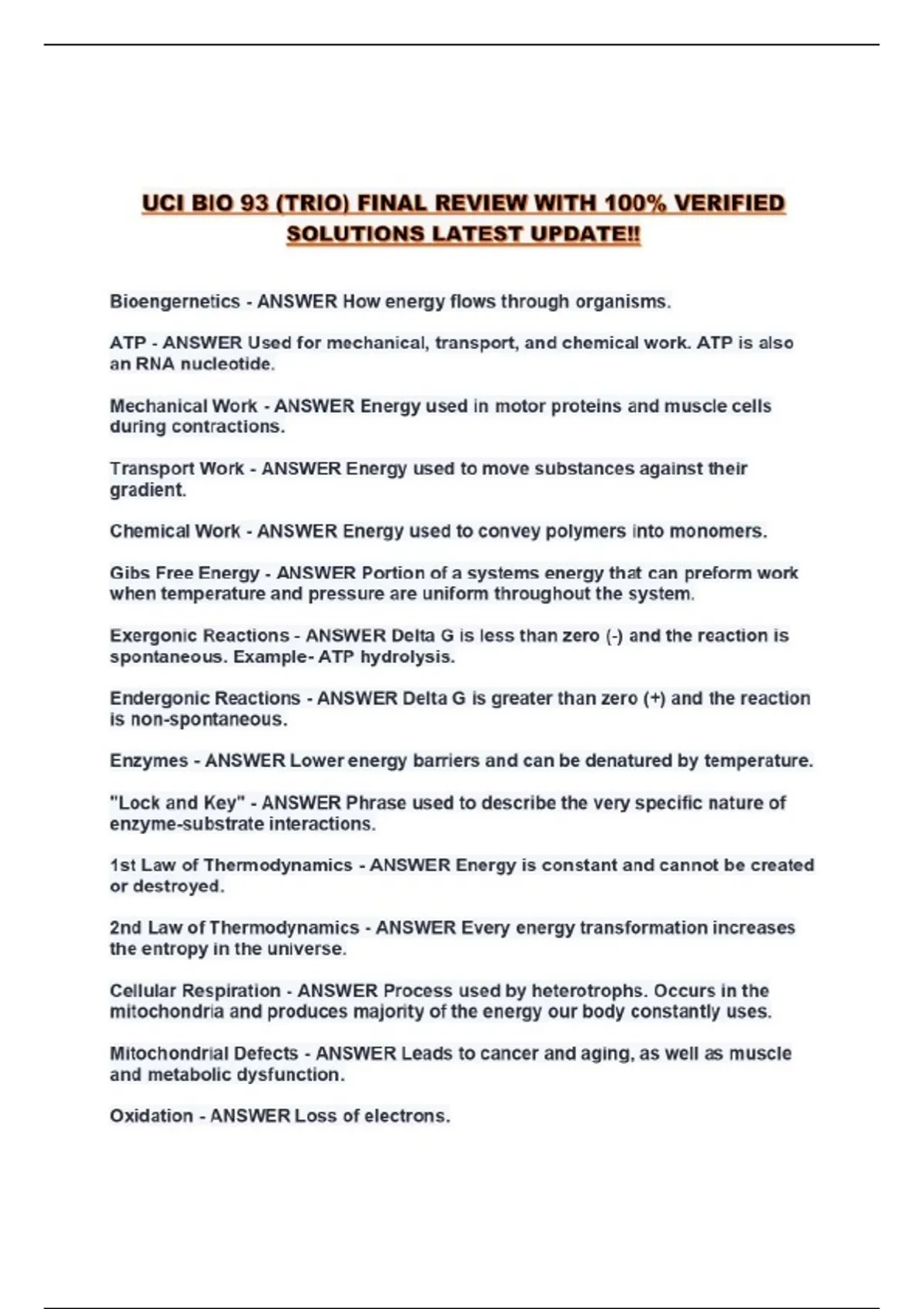 UCI BIO 93 (TRIO) FINAL REVIEW WITH 100% VERIFIED SOLUTIONS LATEST UPDATE!!

Bioengernetics - ANSWER How energy flows through organisms.

ATP - ANSWER Used for mechanical, transport, and chemical work. ATP is also an RNA nucleotide.

Mechanical Work - ANSWER Energy used in motor proteins and muscle cells during contractions.

Transport Work - ANSWER Energy used to move substances against their gradient.

Chemical Work - ANSWER Energy used to convey polymers into monomers.

Gibs Free Energy - ANSWER Portion of a systems energy that can preform work when temperature and pressure are uniform throughout the system.

Exergonic Reactions - ANSWER Delta G is less than zero (-) and the reaction is spontaneous. Example- ATP hydrolysis.

Endergonic Reactions - ANSWER Delta G is greater than zero (+) and the reaction is non-spontaneous.

Enzymes - ANSWER Lower energy barriers and can be denatured by temperature.

"Lock and Key" - ANSWER Phrase used to describe the very specific nature of enzyme-substrate interactions.

1st Law of Thermodynamics - ANSWER Energy is constant and cannot be created or destroyed.

2nd Law of Thermodynamics - ANSWER Every energy transformation increases the entropy in the universe.

Cellular Respiration - ANSWER Process used by heterotrophs. Occurs in the mitochondria and produces majority of the energy our body constantly uses.

Mitochondrial Defects - ANSWER Leads to cancer and aging, as well as muscle and metabolic dysfunction.

Oxidation - ANSWER Loss of electrons.